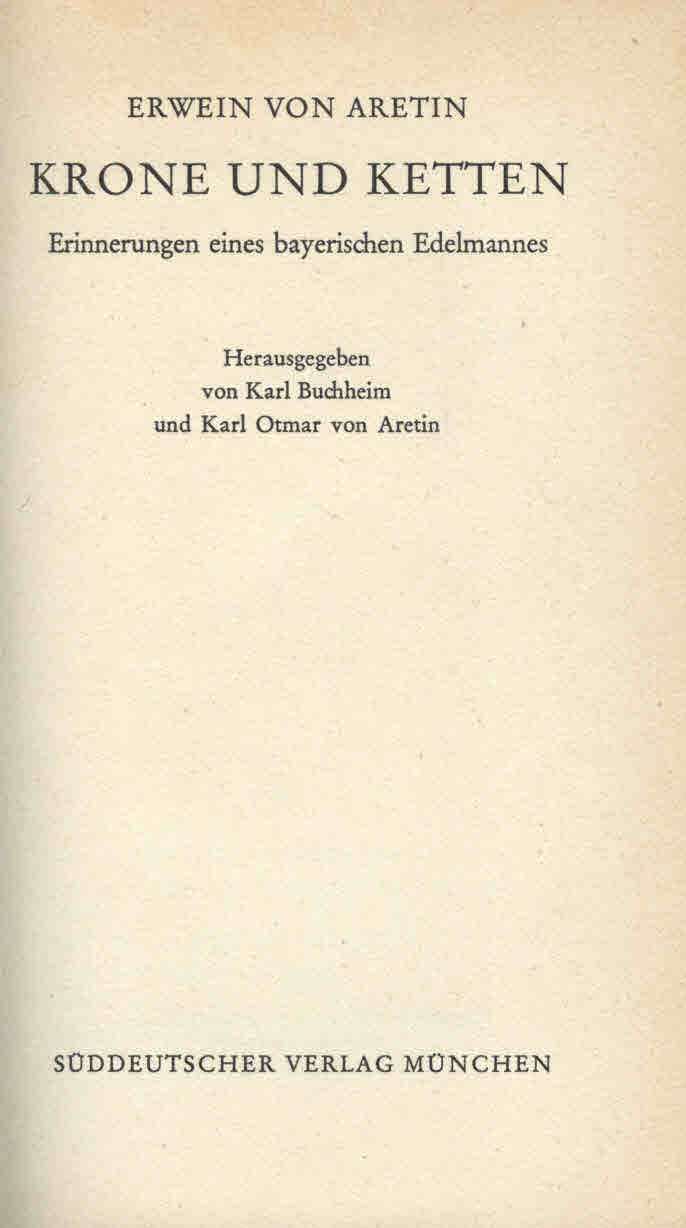 ERWEIN VON ARETIN

KRONE UND KETTEN

Erinnerungen eines bayerischen Edelmannes

Herausgegeben
von Karl Buchheim
und Karl Otmar von Aretin

SÜDDEUTSCHER VERLAG MÜNCHEN